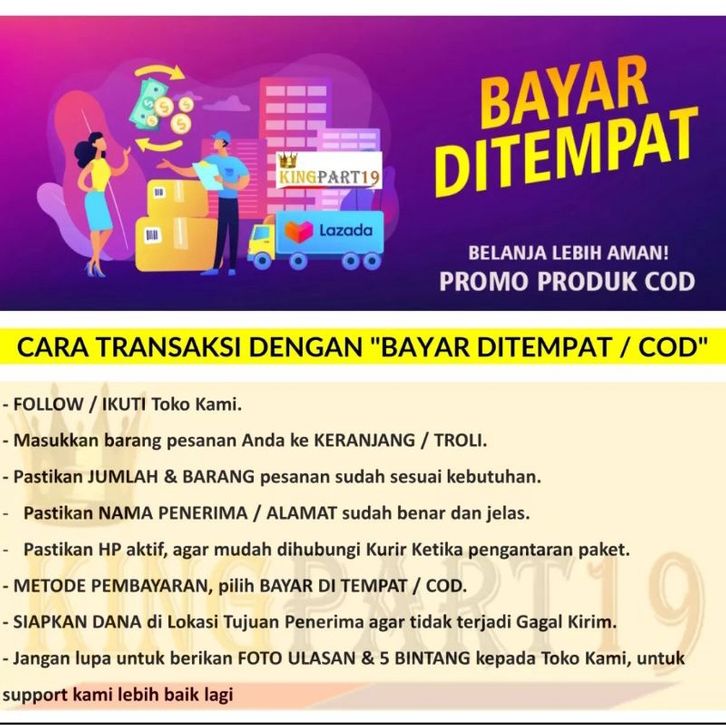 KINGPART19

Lazada

BAYAR DITEMPAT

BELANJA LEBIH AMAN!
PROMO PRODUK COD

CARA TRANSAKSI DENGAN "BAYAR DITEMPAT / COD"

- FOLLOW / IKUTI Toko Kami.
- Masukkan barang pesanan Anda ke KERANJANG / TROLI.
- Pastikan JUMLAH & BARANG pesanan sudah sesuai kebutuhan.
- Pastikan NAMA PENERIMA / ALAMAT sudah benar dan jelas.
- Pastikan HP aktif, agar mudah dihubungi Kurir Ketika pengantaran paket.
- METODE PEMBAYARAN, pilih BAYAR DI TEMPAT / COD.
- SIAPKAN DANA di Lokasi Tujuan Penerima agar tidak terjadi Gagal Kirim.
- Jangan lupa untuk berikan FOTO ULASAN & 5 BINTANG kepada Toko Kami, untuk support kami lebih baik lagi

KINGPART19